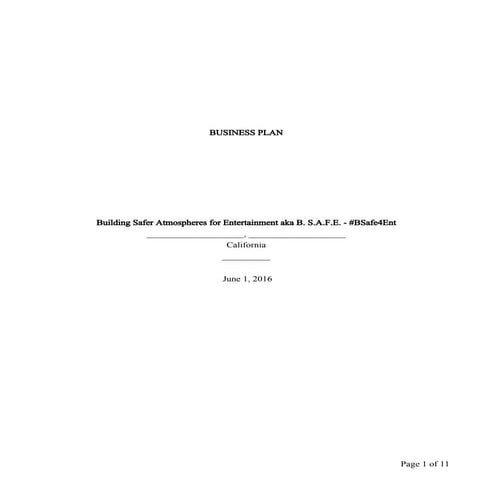 BUSINESS PLAN

Building Safer Atmospheres for Entertainment aka B. S.A.F.E. - #BSafe4Ent

____, ____

California

____

June 1, 2016

Page 1 of 11